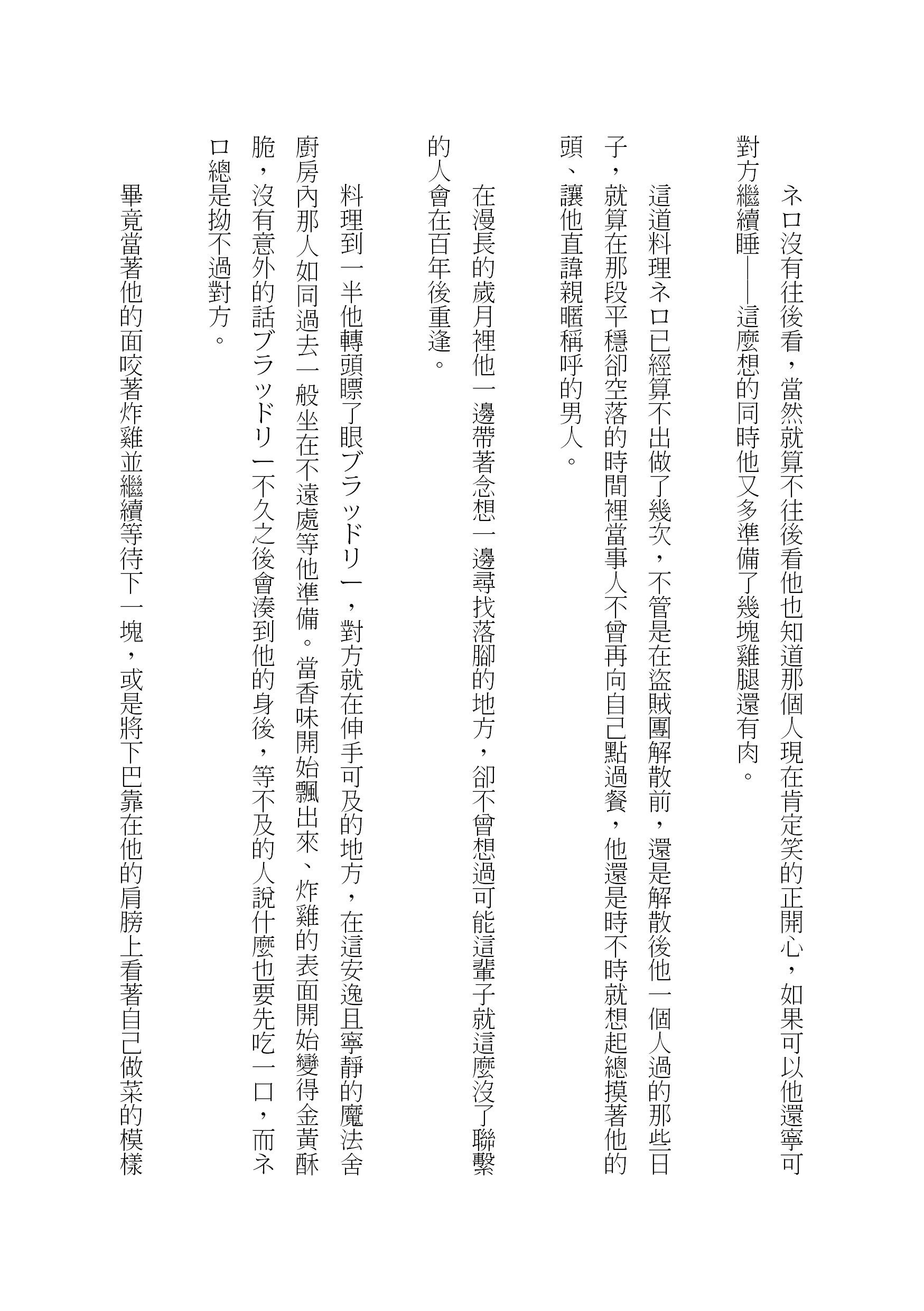 ネロ沒有往後看，當然就算不往後看他也知道那個人現在肯定笑的正開心，如果可以他還寧可對方繼續睡——這麼想的同時他又多準備了幾塊雞腿還有肉。

這道料理ネロ已經算不出做了幾次，不管是在盜賊團解散前，還是解散後他一個人過的那些日子，就算在那段平穩卻空落的時間裡當事人不曾再向自己點過餐，他還是時不時就想起總摸著他的頭、讓他直諱親暱稱呼的男人。

在漫長的歲月裡他一邊帶著念想一邊尋找落腳的地方，卻不曾想過可能這輩子就這麼沒了聯繫的人會在百年後重逢。

料理到一半他轉頭瞟了眼ブラッドリー，對方就在伸手可及的地方，在這安逸且寧靜的魔法舍廚房內那人如同過去一般坐在不遠處等他準備。當香味開始飄出來、炸雞的表面開始變得金黃酥脆，沒有意外的話ブラッドリー不久之後會湊到他的身後，等不及的人說什麼也要先吃一口，而ネロ總是拗不過對方。

畢竟當著他的面咬著炸雞並繼續等待下一塊，或是將下巴靠在他的肩膀上看著自己做菜的模樣